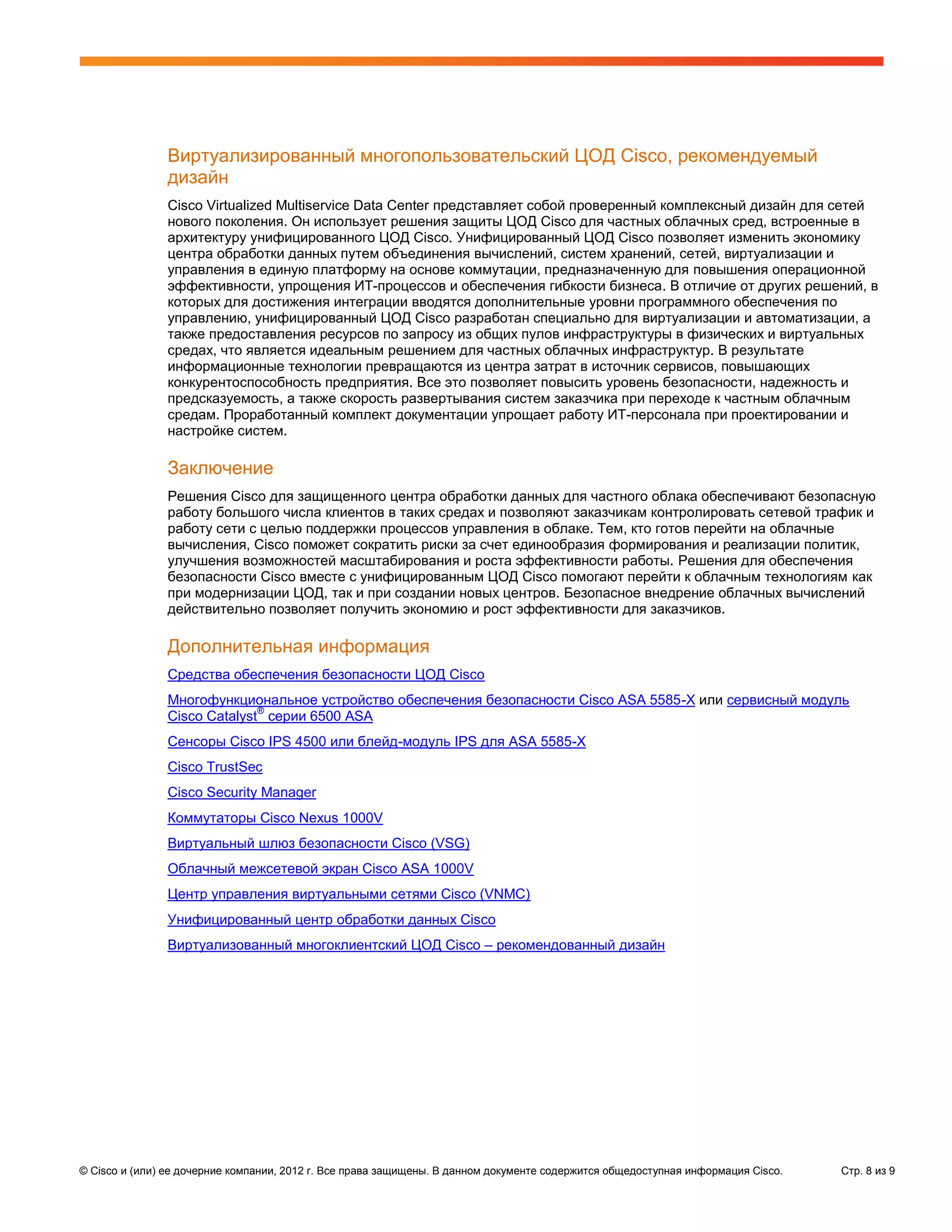 Виртуализированный многопользовательский ЦОД Cisco, рекомендуемый дизайн

Cisco Virtualized Multiservice Data Center представляет собой проверенный комплексный дизайн для сетей нового поколения. Он использует решения защиты ЦОД Cisco для частных облачных сред, встроенные в архитектуру унифицированного ЦОД Cisco. Унифицированный ЦОД Cisco позволяет изменить экономику центра обработки данных путем объединения вычислений, систем хранений, сетей, виртуализации и управления в единую платформу на основе коммутации, предназначенную для повышения операционной эффективности, упрощения ИТ-процессов и обеспечения гибкости бизнеса. В отличие от других решений, в которых для достижения интеграции вводятся дополнительные уровни программного обеспечения по управлению, унифицированный ЦОД Cisco разработан специально для виртуализации и автоматизации, а также предоставления ресурсов по запросу из общих пулов инфраструктуры в физических и виртуальных средах, что является идеальным решением для частных облачных инфраструктур. В результате информационные технологии превращаются из центра затрат в источник сервисов, повышающих конкурентоспособность предприятия. Все это позволяет повысить уровень безопасности, надежность и предсказуемость, а также скорость развертывания систем заказчика при переходе к частным облачным средам. Проработанный комплект документации упрощает работу ИТ-персонала при проектировании и настройке систем.

Заключение

Решения Cisco для защищенного центра обработки данных для частного облака обеспечивают безопасную работу большого числа клиентов в таких средах и позволяют заказчикам контролировать сетевой трафик и работу сети с целью поддержки процессов управления в облаке. Тем, кто готов перейти на облачные вычисления, Cisco поможет сократить риски за счет единообразия формирования и реализации политик, улучшения возможностей масштабирования и роста эффективности работы. Решения для обеспечения безопасности Cisco вместе с унифицированным ЦОД Cisco помогают перейти к облачным технологиям как при модернизации ЦОД, так и при создании новых центров. Безопасное внедрение облачных вычислений действительно позволяет получить экономию и рост эффективности для заказчиков.

Дополнительная информация

Средства обеспечения безопасности ЦОД Cisco

Многофункциональное устройство обеспечения безопасности Cisco ASA 5585-X или сервисный модуль Cisco Catalyst® серии 6500 ASA

Сенсоры Cisco IPS 4500 или блейд-модуль IPS для ASA 5585-X

Cisco TrustSec

Cisco Security Manager

Коммутаторы Cisco Nexus 1000V

Виртуальный шлюз безопасности Cisco (VSG)

Облачный межсетевой экран Cisco ASA 1000V

Центр управления виртуальными сетями Cisco (VNMC)

Унифицированный центр обработки данных Cisco

Виртуализованный многоклиентский ЦОД Cisco – рекомендованный дизайн

© Cisco и (или) ее дочерние компании, 2012 г. Все права защищены. В данном документе содержится общедоступная информация Cisco. Стр. 8 из 9